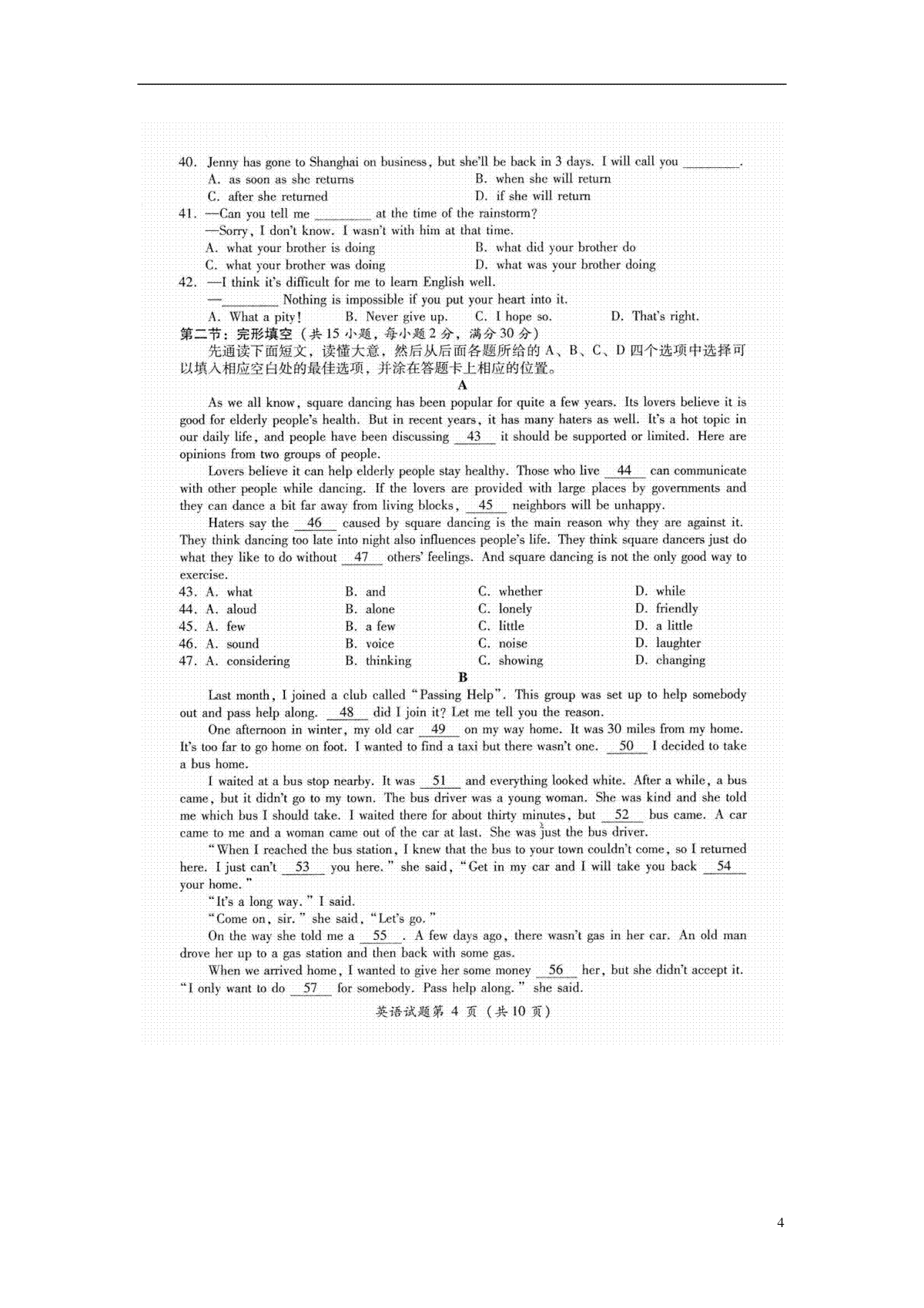 40. Jenny has gone to Shanghai on business, but she'll be back in 3 days. I will call you ________.
A. as soon as she returns
B. when she will return
C. after she returned
D. if she will return

41. —Can you tell me ________ at the time of the rainstorm?
—Sorry, I don't know. I wasn't with him at that time.
A. what your brother is doing
B. what did your brother do
C. what your brother was doing
D. what was your brother doing

42. —I think it's difficult for me to learn English well.
—________ Nothing is impossible if you put your heart into it.
A. What a pity!
B. Never give up.
C. I hope so.
D. That's right.

第二节：完形填空（共15小题，每小题2分，满分30分）
先通读下面短文，读懂大意，然后从后面各题所给的A、B、C、D四个选项中选择可以填入相应空白处的最佳选项，并涂在答题卡上相应的位置。

A

As we all know, square dancing has been popular for quite a few years. Its lovers believe it is good for elderly people's health. But in recent years, it has many haters as well. It's a hot topic in our daily life, and people have been discussing __43__ it should be supported or limited. Here are opinions from two groups of people.

Lovers believe it can help elderly people stay healthy. Those who live __44__ can communicate with other people while dancing. If the lovers are provided with large places by governments and they can dance a bit far away from living blocks, __45__ neighbors will be unhappy.

Haters say the __46__ caused by square dancing is the main reason why they are against it. They think dancing too late into night also influences people's life. They think square dancers just do what they like to do without __47__ others' feelings. And square dancing is not the only good way to exercise.

43. A. what B. and C. whether D. while
44. A. aloud B. alone C. lonely D. friendly
45. A. few B. a few C. little D. a little
46. A. sound B. voice C. noise D. laughter
47. A. considering B. thinking C. showing D. changing

B

Last month, I joined a club called "Passing Help". This group was set up to help somebody out and pass help along. __48__ did I join it? Let me tell you the reason.

One afternoon in winter, my old car __49__ on my way home. It was 30 miles from my home. It's too far to go home on foot. I wanted to find a taxi but there wasn't one. __50__ I decided to take a bus home.

I waited at a bus stop nearby. It was __51__ and everything looked white. After a while, a bus came, but it didn't go to my town. The bus driver was a young woman. She was kind and she told me which bus I should take. I waited there for about thirty minutes, but __52__ bus came. A car came to me and a woman came out of the car at last. She was just the bus driver.

"When I reached the bus station, I knew that the bus to your town couldn't come, so I returned here. I just can't __53__ you here." she said, "Get in my car and I will take you back __54__ your home."

"It's a long way." I said.

"Come on, sir." she said, "Let's go."

On the way she told me a __55__. A few days ago, there wasn't gas in her car. An old man drove her up to a gas station and then back with some gas.

When we arrived home, I wanted to give her some money __56__ her, but she didn't accept it. "I only want to do __57__ for somebody. Pass help along." she said.

英语试题第 4 页（共10页）

4